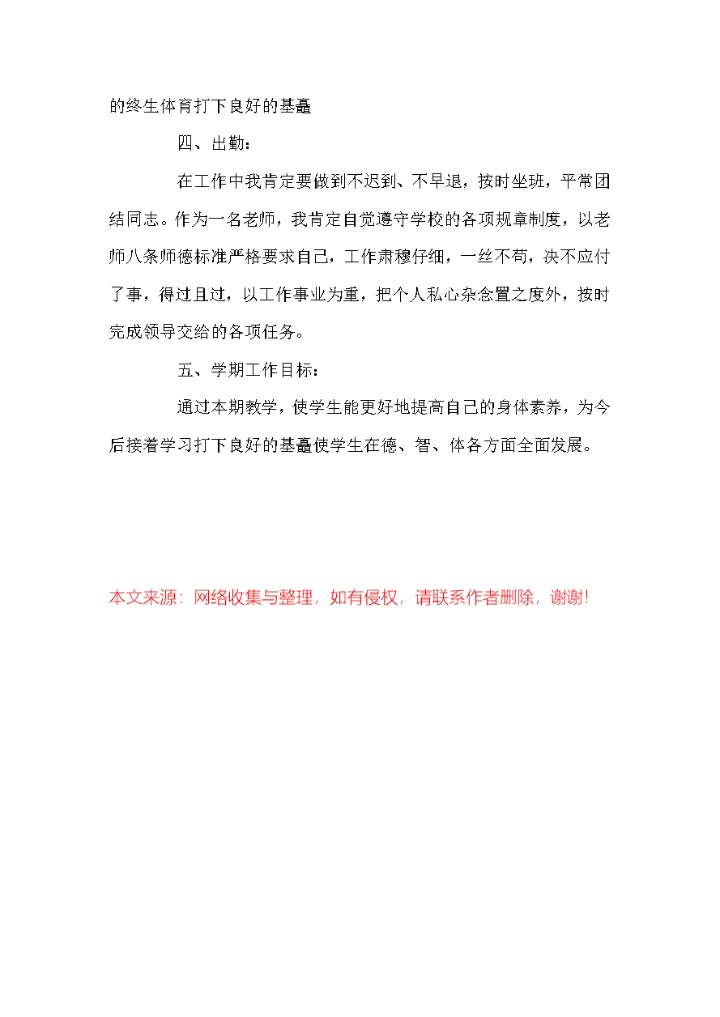 的终生体育打下良好的基矗

四、出勤：

在工作中我肯定要做到不迟到、不早退，按时坐班，平常团结同志。作为一名老师，我肯定自觉遵守学校的各项规章制度，以老师八条师德标准严格要求自己，工作肃穆仔细，一丝不苟，决不应付了事，得过且过，以工作事业为重，把个人私心杂念置之度外，按时完成领导交给的各项任务。

五、学期工作目标：

通过本期教学，使学生能更好地提高自己的身体素养，为今后接着学习打下良好的基矗使学生在德、智、体各方面全面发展。

本文来源：网络收集与整理，如有侵权，请联系作者删除，谢谢!